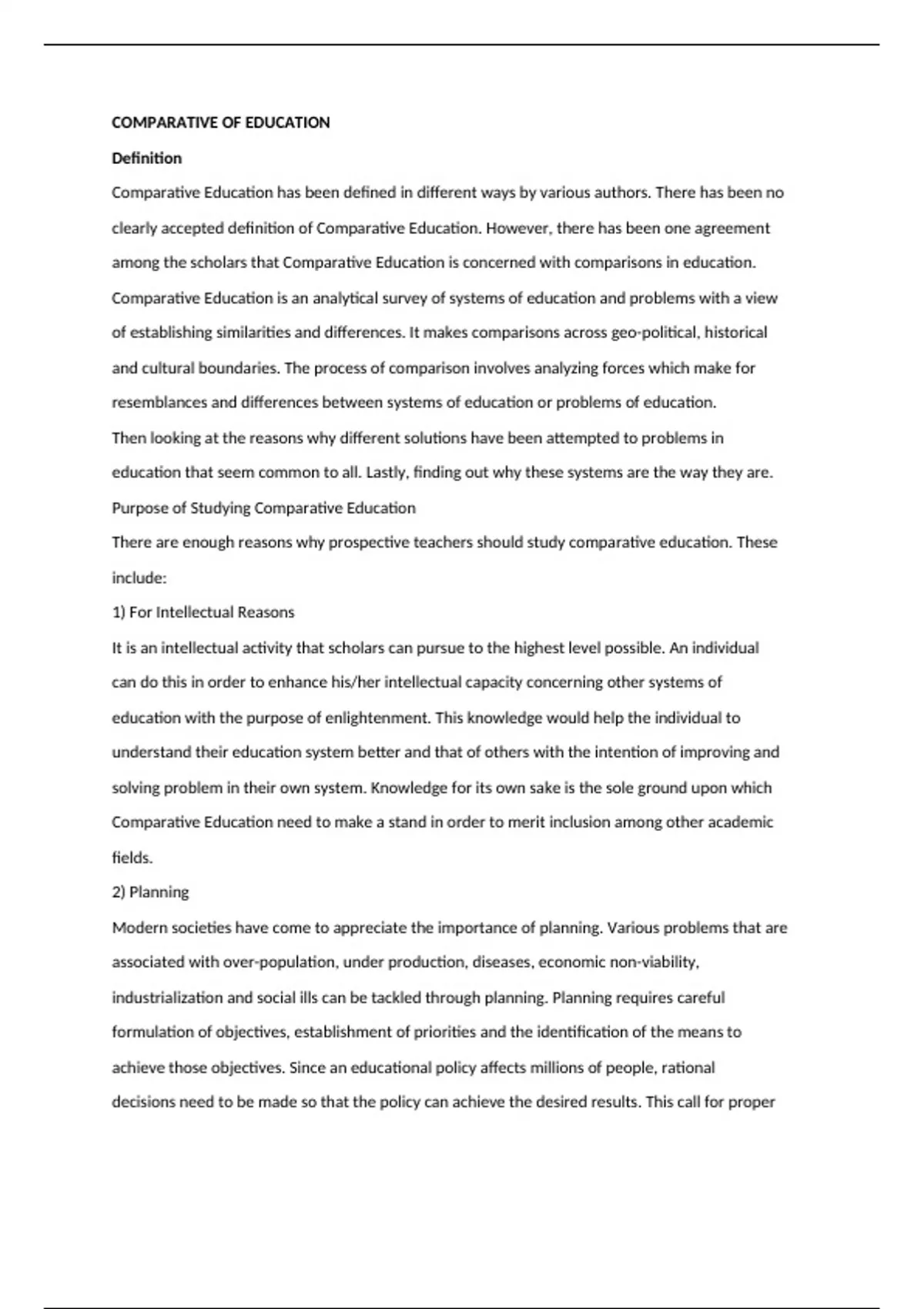 COMPARATIVE OF EDUCATION

Definition

Comparative Education has been defined in different ways by various authors. There has been no clearly accepted definition of Comparative Education. However, there has been one agreement among the scholars that Comparative Education is concerned with comparisons in education. Comparative Education is an analytical survey of systems of education and problems with a view of establishing similarities and differences. It makes comparisons across geo-political, historical and cultural boundaries. The process of comparison involves analyzing forces which make for resemblances and differences between systems of education or problems of education.

Then looking at the reasons why different solutions have been attempted to problems in education that seem common to all. Lastly, finding out why these systems are the way they are.

Purpose of Studying Comparative Education

There are enough reasons why prospective teachers should study comparative education. These include:

1) For Intellectual Reasons

It is an intellectual activity that scholars can pursue to the highest level possible. An individual can do this in order to enhance his/her intellectual capacity concerning other systems of education with the purpose of enlightenment. This knowledge would help the individual to understand their education system better and that of others with the intention of improving and solving problem in their own system. Knowledge for its own sake is the sole ground upon which Comparative Education need to make a stand in order to merit inclusion among other academic fields.

2) Planning

Modern societies have come to appreciate the importance of planning. Various problems that are associated with over-population, under production, diseases, economic non-viability, industrialization and social ills can be tackled through planning. Planning requires careful formulation of objectives, establishment of priorities and the identification of the means to achieve those objectives. Since an educational policy affects millions of people, rational decisions need to be made so that the policy can achieve the desired results. This call for proper